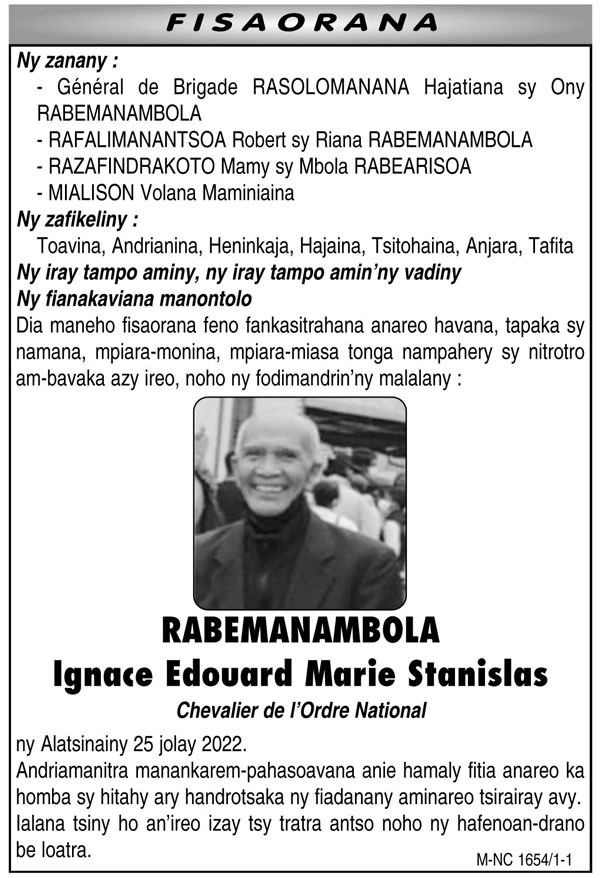 FISAORANA

Ny zanany :
- Général de Brigade RASOLOMANANA Hajatiana sy Ony RABEMANAMBOLA
- RAFALIMANANTSOA Robert sy Riana RABEMANAMBOLA
- RAZAFINDRAKOTO Mamy sy Mbola RABEARISOA
- MIALISON Volana Maminiaina
Ny zafikeliny :
Toavina, Andrianina, Heninkaja, Hajaina, Tsitohaina, Anjara, Tafita
Ny iray tampo aminy, ny iray tampo amin'ny vadiny
Ny fianakaviana manontolo
Dia maneho fisaorana feno fankasitrahana anareo havana, tapaka sy namana, mpiara-monina, mpiara-miasa tonga nampahery sy nitrotro am-bavaka azy ireo, noho ny fodimandrin'ny malalany :

RABEMANAMBOLA
Ignace Edouard Marie Stanislas
Chevalier de l'Ordre National

ny Alatsinainy 25 jolay 2022.
Andriamanitra manankarem-pahasoavana anie hamaly fitia anareo ka homba sy hitahy ary handrotsaka ny fiadanany aminareo tsirairay avy.
Ialana tsiny ho an'ireo izay tsy tratra antso noho ny hafenoan-drano be loatra.

M-NC 1654/1-1